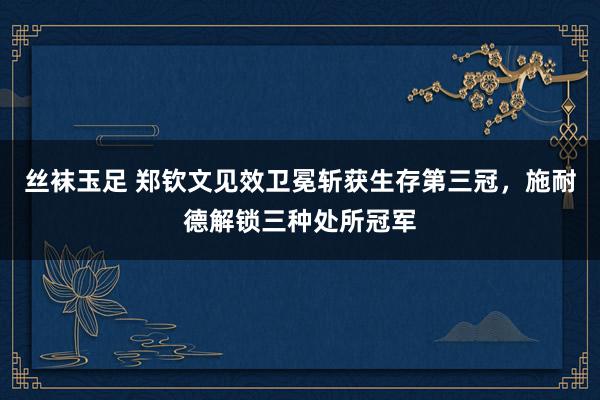 丝袜玉足 郑钦文见效卫冕斩获生存第三冠，施耐德解锁三种处所冠军